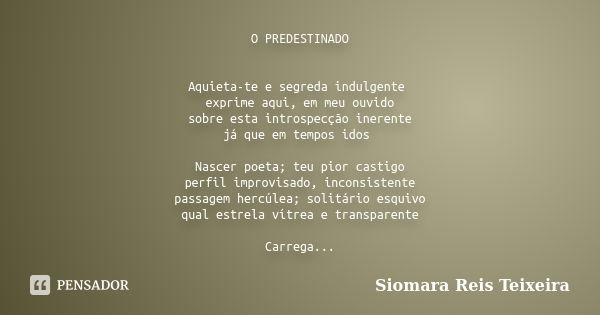 O PREDESTINADO

Aquieta-te e segreda indulgente
exprime aqui, em meu ouvido
sobre esta introspecção inerente
já que em tempos idos

Nascer poeta; teu pior castigo
perfil improvisado, inconsistente
passagem hercúlea; solitário esquivo
qual estrela vítrea e transparente

Carrega...

PENSADOR

Siomara Reis Teixeira